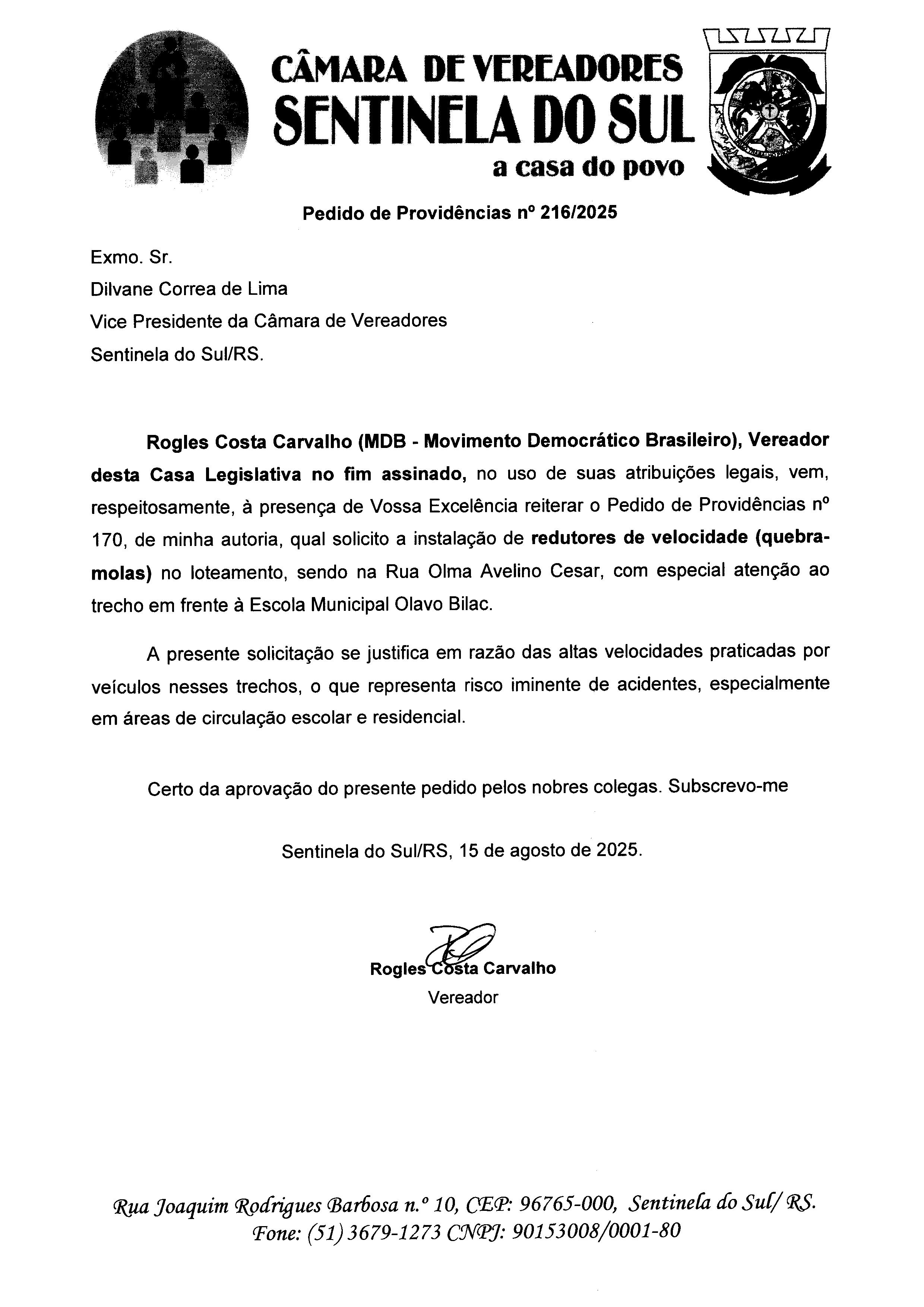 CÂMARA DE VEREADORES
SENTINELA DO SUL
a casa do povo

Pedido de Providências nº 216/2025

Exmo. Sr.
Dilvane Correa de Lima
Vice Presidente da Câmara de Vereadores
Sentinela do Sul/RS.

Rogles Costa Carvalho (MDB - Movimento Democrático Brasileiro), Vereador desta Casa Legislativa no fim assinado, no uso de suas atribuições legais, vem, respeitosamente, à presença de Vossa Excelência reiterar o Pedido de Providências nº 170, de minha autoria, qual solicito a instalação de redutores de velocidade (quebra-molas) no loteamento, sendo na Rua Olma Avelino Cesar, com especial atenção ao trecho em frente à Escola Municipal Olavo Bilac.

A presente solicitação se justifica em razão das altas velocidades praticadas por veículos nesses trechos, o que representa risco iminente de acidentes, especialmente em áreas de circulação escolar e residencial.

Certo da aprovação do presente pedido pelos nobres colegas. Subscrevo-me

Sentinela do Sul/RS, 15 de agosto de 2025.

Rogles Costa Carvalho
Vereador

Rua Joaquim Rodrigues Barbosa n.º 10, CEP: 96765-000, Sentinela do Sul/ RS.
Fone: (51) 3679-1273 CNPJ: 90153008/0001-80